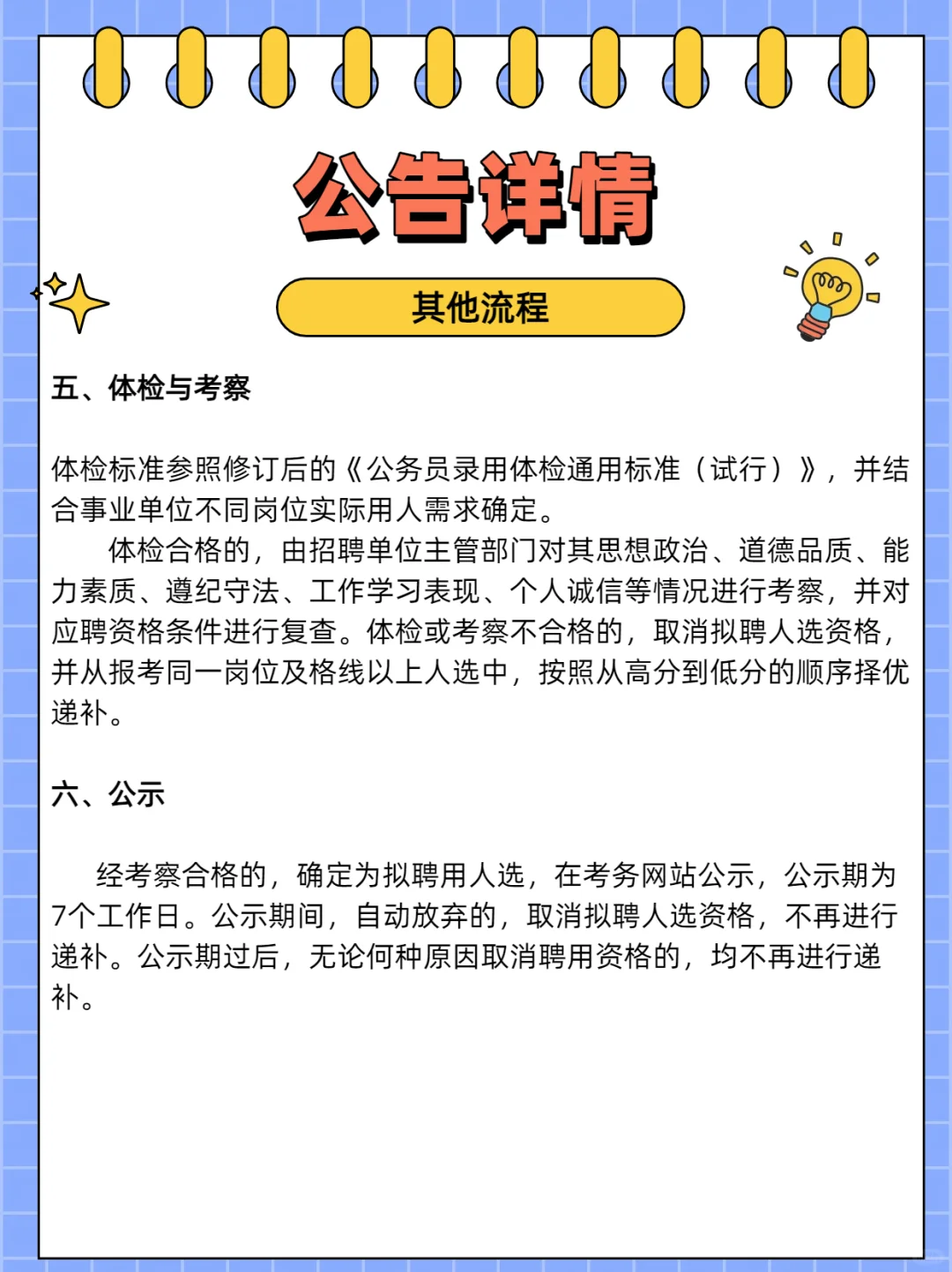 公告详情

其他流程

五、体检与考察

体检标准参照修订后的《公务员录用体检通用标准（试行）》，并结合事业单位不同岗位实际用人需求确定。

体检合格的，由招聘单位主管部门对其思想政治、道德品质、能力素质、遵纪守法、工作学习表现、个人诚信等情况进行考察，并对应聘资格条件进行复查。体检或考察不合格的，取消拟聘人选资格，并从报考同一岗位及格线以上人选中，按照从高分到低分的顺序择优递补。

六、公示

经考察合格的，确定为拟聘用人选，在考务网站公示，公示期为7个工作日。公示期间，自动放弃的，取消拟聘人选资格，不再进行递补。公示期过后，无论何种原因取消聘用资格的，均不再进行递补。